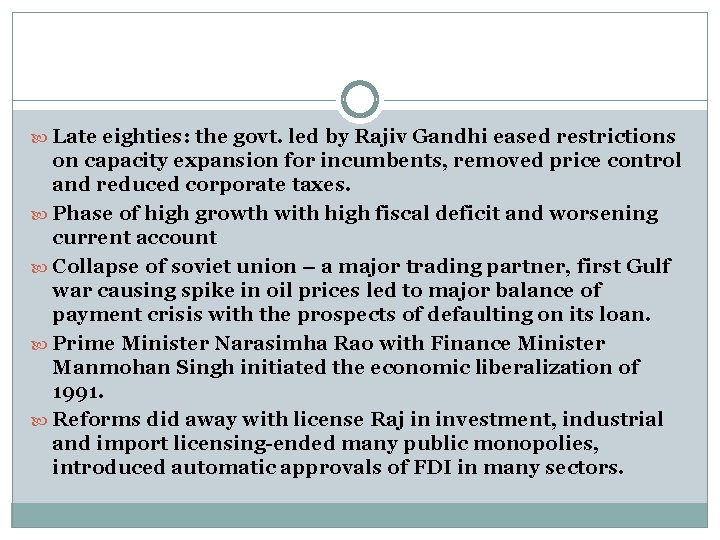 • Late eighties: the govt. led by Rajiv Gandhi eased restrictions on capacity expansion for incumbents, removed price control and reduced corporate taxes.
• Phase of high growth with high fiscal deficit and worsening current account
• Collapse of soviet union – a major trading partner, first Gulf war causing spike in oil prices led to major balance of payment crisis with the prospects of defaulting on its loan.
• Prime Minister Narasimha Rao with Finance Minister Manmohan Singh initiated the economic liberalization of 1991.
• Reforms did away with license Raj in investment, industrial and import licensing-ended many public monopolies, introduced automatic approvals of FDI in many sectors.